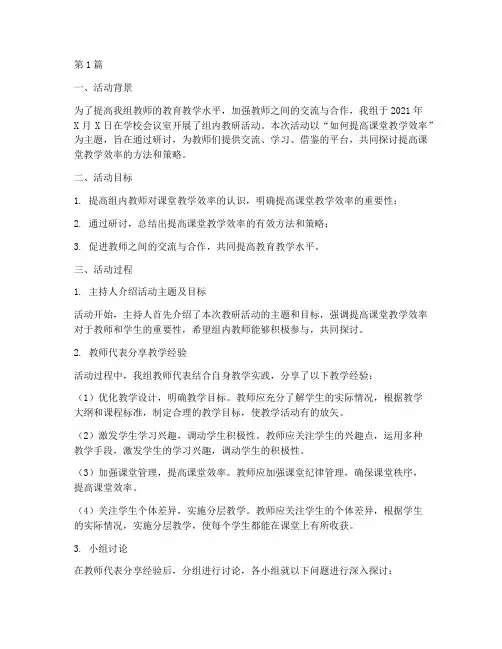 第1篇

一、活动背景

为了提高我组教师的教育教学水平，加强教师之间的交流与合作，我组于2021年X月X日在学校会议室开展了组内教研活动。本次活动以“如何提高课堂教学效率”为主题，旨在通过研讨，为教师们提供交流、学习、借鉴的平台，共同探讨提高课堂教学效率的方法和策略。

二、活动目标

1. 提高组内教师对课堂教学效率的认识，明确提高课堂教学效率的重要性；

2. 通过研讨，总结出提高课堂教学效率的有效方法和策略；

3. 促进教师之间的交流与合作，共同提高教育教学水平。

三、活动过程

1. 主持人介绍活动主题及目标

活动开始，主持人首先介绍了本次教研活动的主题和目标，强调提高课堂教学效率对于教师和学生的重要性，希望组内教师能够积极参与，共同探讨。

2. 教师代表分享教学经验

活动过程中，我组教师代表结合自身教学实践，分享了以下教学经验：

（1）优化教学设计，明确教学目标。教师应充分了解学生的实际情况，根据教学大纲和课程标准，制定合理的教学目标，使教学活动有的放矢。

（2）激发学生学习兴趣，调动学生积极性。教师应关注学生的兴趣点，运用多种教学手段，激发学生的学习兴趣，调动学生的积极性。

（3）加强课堂管理，提高课堂效率。教师应加强课堂纪律管理，确保课堂秩序，提高课堂效率。

（4）关注学生个体差异，实施分层教学。教师应关注学生的个体差异，根据学生的实际情况，实施分层教学，使每个学生都能在课堂上有所收获。

3. 小组讨论

在教师代表分享经验后，分组进行讨论，各小组就以下问题进行深入探讨：